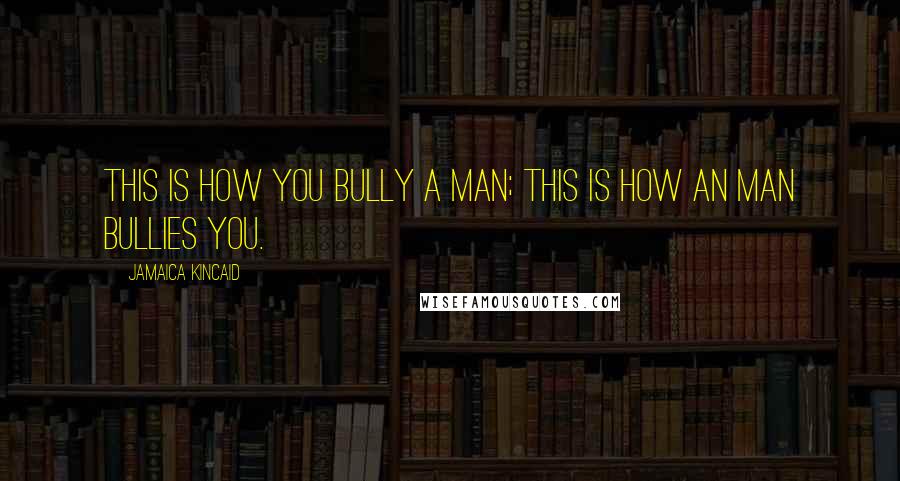 THIS IS HOW YOU BULLY A MAN; THIS IS HOW AN MAN BULLIES YOU.

JAMAICA KINCAID

WISEFAMOUSQUOTES.COM